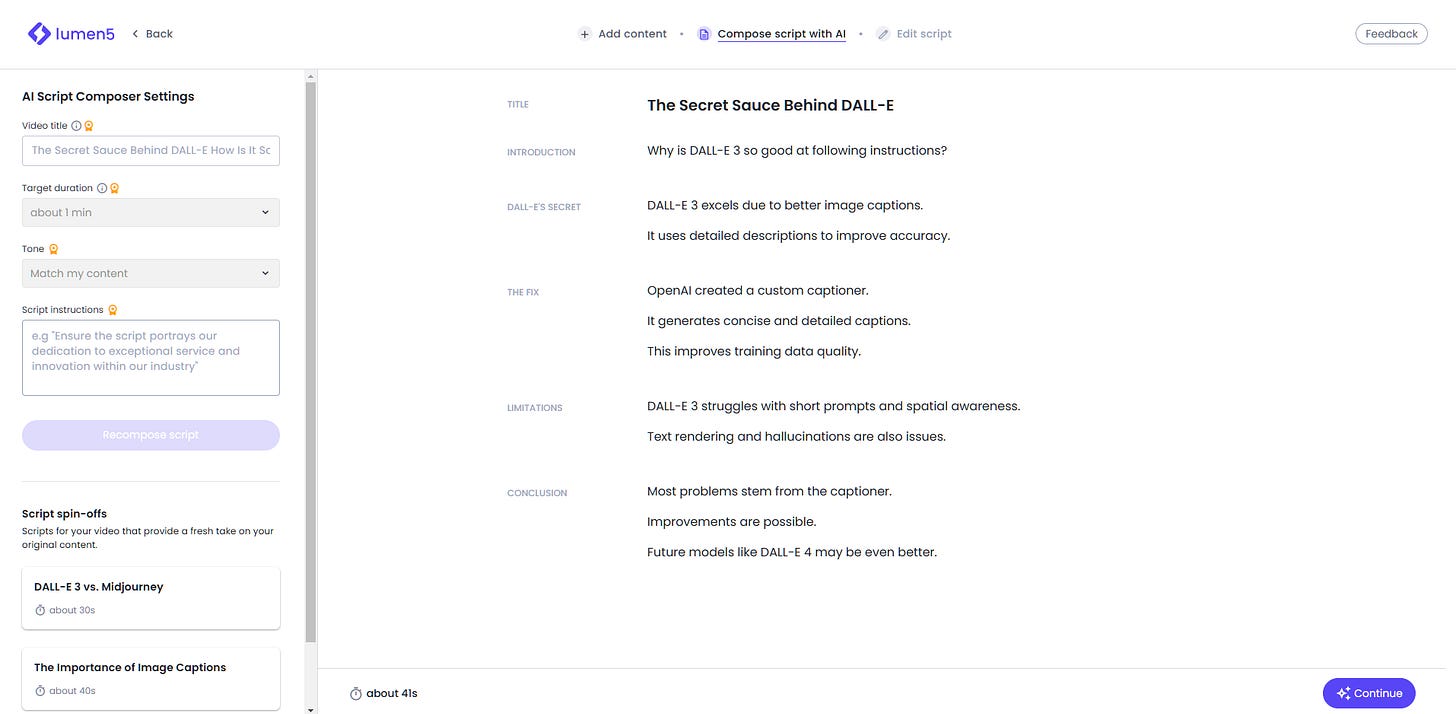 lumen5 Back

Add content • Compose script with AI • Edit script

Feedback

AI Script Composer Settings

Video title

The Secret Sauce Behind DALL-E How Is It Sc

Target duration

about 1 min

Tone

Match my content

Script instructions

e.g "Ensure the script portrays our dedication to exceptional service and innovation within our industry"

Recompose script

Script spin-offs

Scripts for your video that provide a fresh take on your original content.

DALL-E 3 vs. Midjourney

about 30s

The Importance of Image Captions

about 40s

TITLE The Secret Sauce Behind DALL-E

INTRODUCTION Why is DALL-E 3 so good at following instructions?

DALL-E'S SECRET DALL-E 3 excels due to better image captions.

It uses detailed descriptions to improve accuracy.

THE FIX OpenAI created a custom captioner.

It generates concise and detailed captions.

This improves training data quality.

LIMITATIONS DALL-E 3 struggles with short prompts and spatial awareness.

Text rendering and hallucinations are also issues.

CONCLUSION Most problems stem from the captioner.

Improvements are possible.

Future models like DALL-E 4 may be even better.

about 41s

Continue